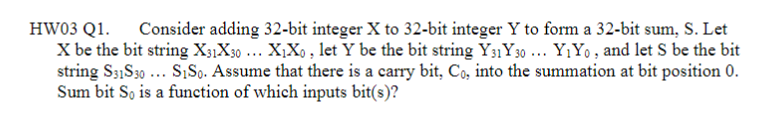 HW03 Q1. Consider adding 32-bit integer X to 32-bit integer Y to form a 32-bit sum, S. Let X be the bit string $X_{31}X_{30} \ldots X_1X_0$ , let Y be the bit string $Y_{31}Y_{30} \ldots Y_1Y_0$ , and let S be the bit string $S_{31}S_{30} \ldots S_1S_0$. Assume that there is a carry bit, $C_0$, into the summation at bit position 0. Sum bit $S_0$ is a function of which inputs bit(s)?